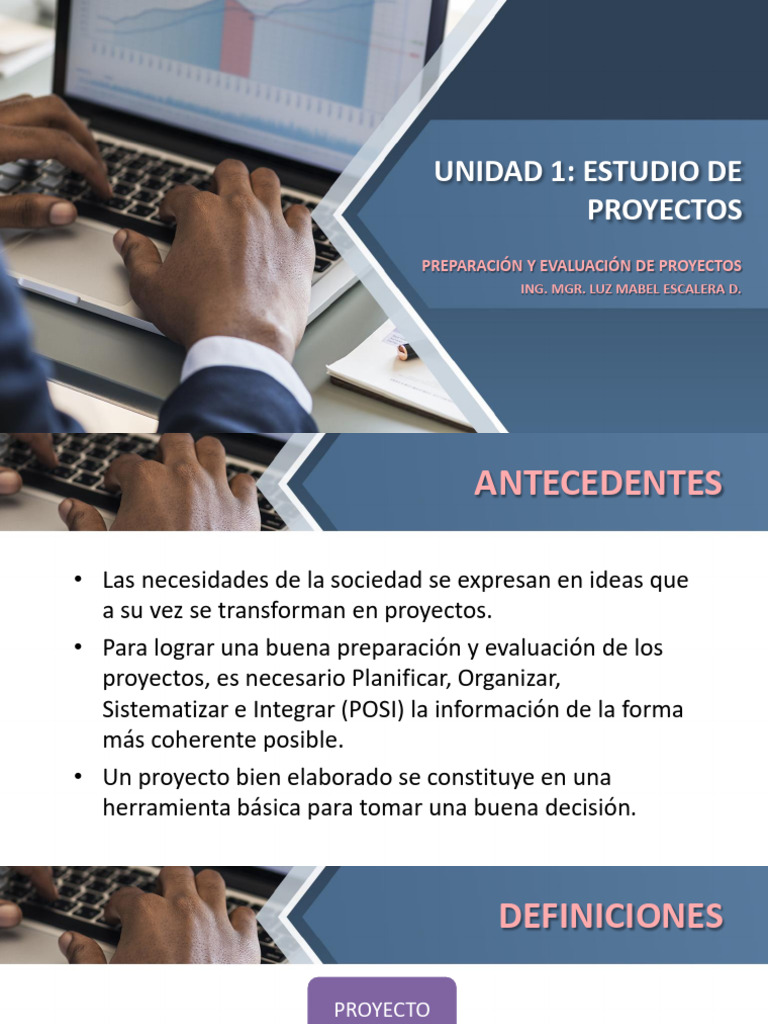 UNIDAD 1: ESTUDIO DE PROYECTOS

PREPARACIÓN Y EVALUACIÓN DE PROYECTOS
ING. MGR. LUZ MABEL ESCALERA D.

ANTECEDENTES

• Las necesidades de la sociedad se expresan en ideas que a su vez se transforman en proyectos.
• Para lograr una buena preparación y evaluación de los proyectos, es necesario Planificar, Organizar, Sistematizar e Integrar (POSI) la información de la forma más coherente posible.
• Un proyecto bien elaborado se constituye en una herramienta básica para tomar una buena decisión.

DEFINICIONES

PROYECTO